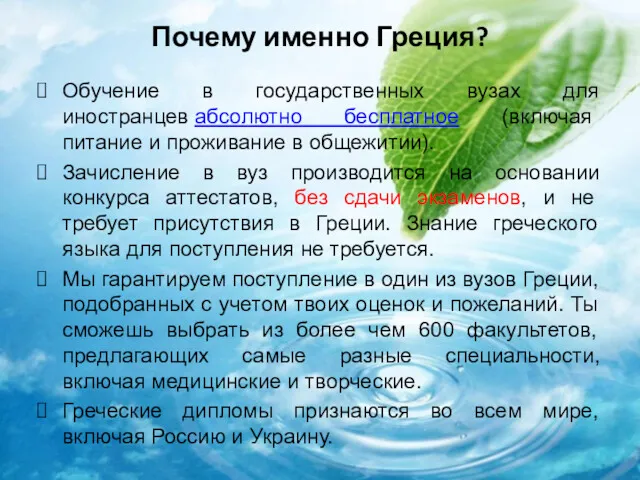 Почему именно Греция?

Обучение в государственных вузах для иностранцев абсолютно бесплатное (включая питание и проживание в общежитии).

Зачисление в вуз производится на основании конкурса аттестатов, без сдачи экзаменов, и не требует присутствия в Греции. Знание греческого языка для поступления не требуется.

Мы гарантируем поступление в один из вузов Греции, подобранных с учетом твоих оценок и пожеланий. Ты сможешь выбрать из более чем 600 факультетов, предлагающих самые разные специальности, включая медицинские и творческие.

Греческие дипломы признаются во всем мире, включая Россию и Украину.